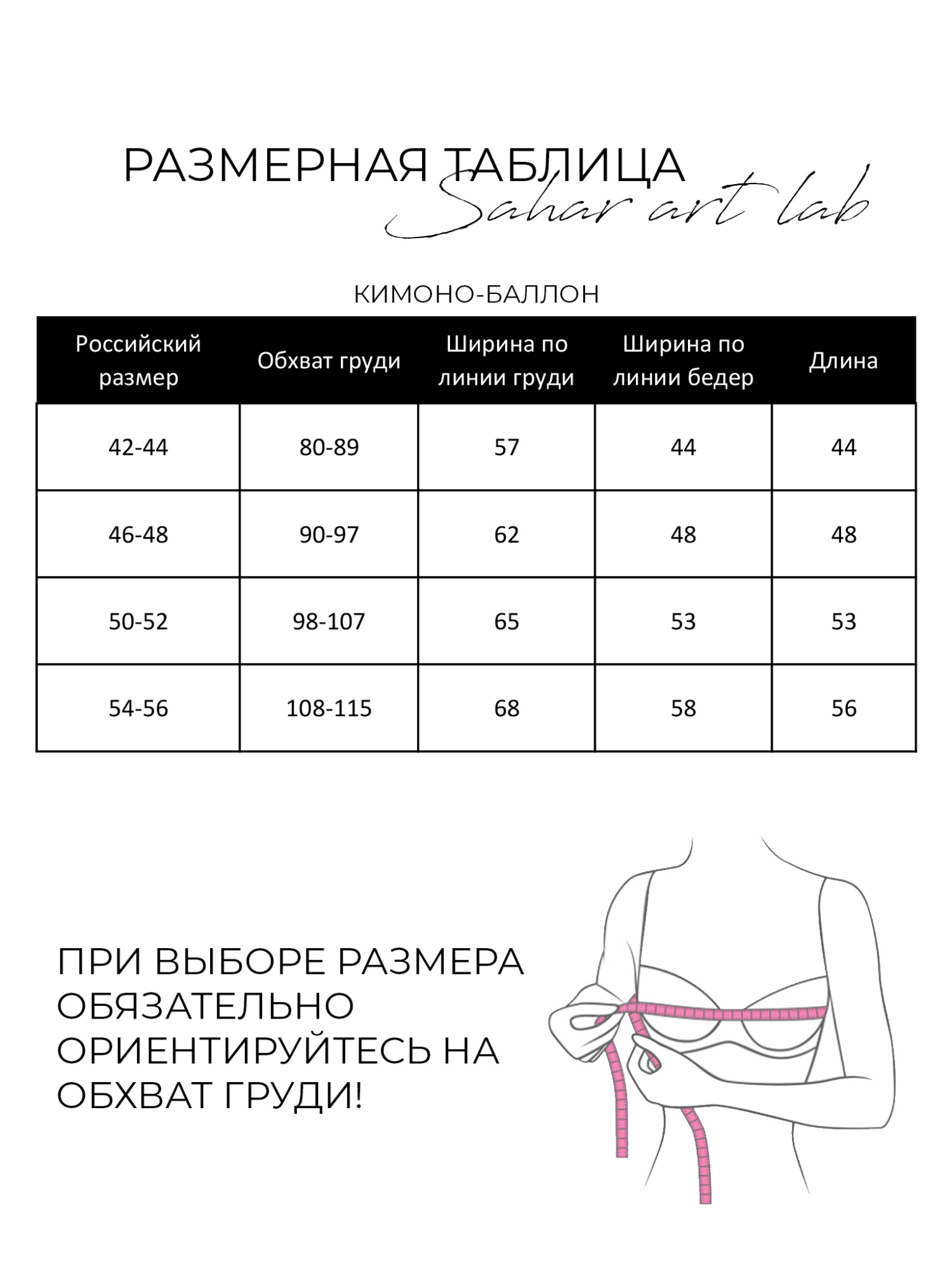 РАЗМЕРНАЯ ТАБЛИЦА
Sahar art lab

КИМОНО-БАЛЛОН

| Российский размер | Обхват груди | Ширина по линии груди | Ширина по линии бедер | Длина |
|---|---|---|---|---|
| 42-44 | 80-89 | 57 | 44 | 44 |
| 46-48 | 90-97 | 62 | 48 | 48 |
| 50-52 | 98-107 | 65 | 53 | 53 |
| 54-56 | 108-115 | 68 | 58 | 56 |

ПРИ ВЫБОРЕ РАЗМЕРА ОБЯЗАТЕЛЬНО ОРИЕНТИРУЙТЕСЬ НА ОБХВАТ ГРУДИ!